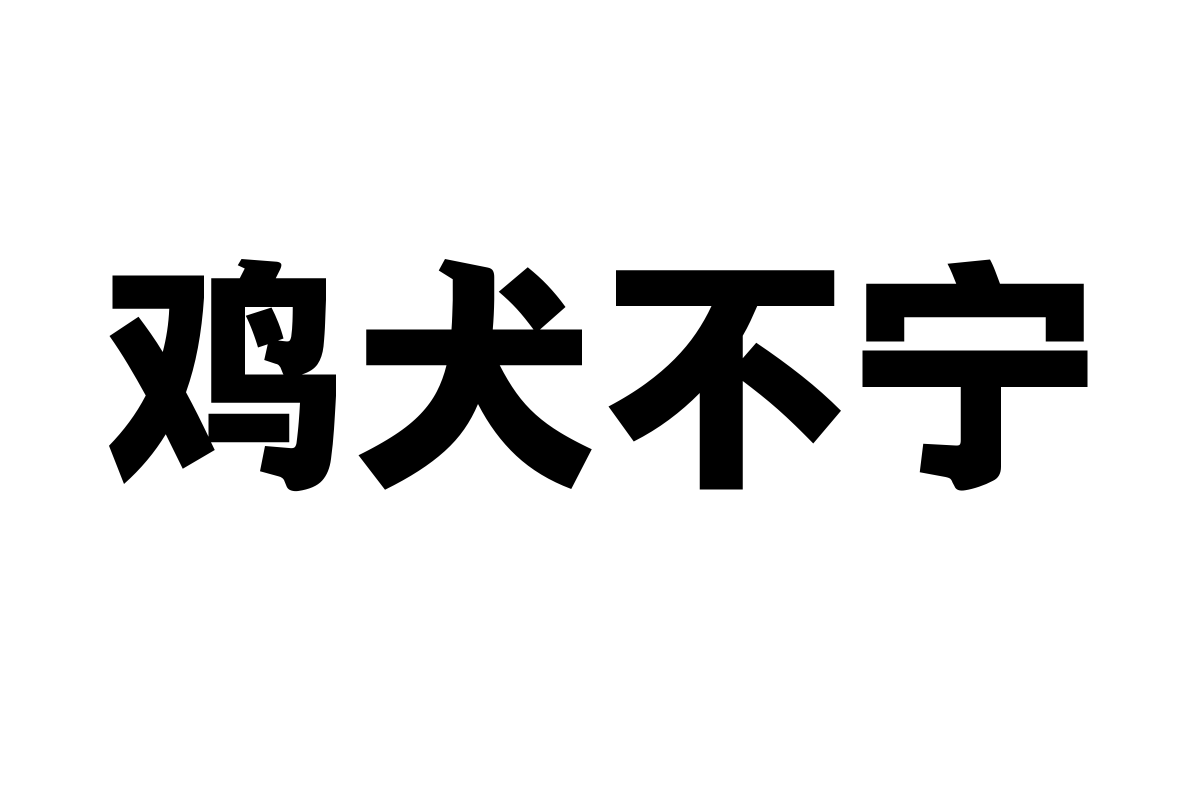 鸡犬不宁